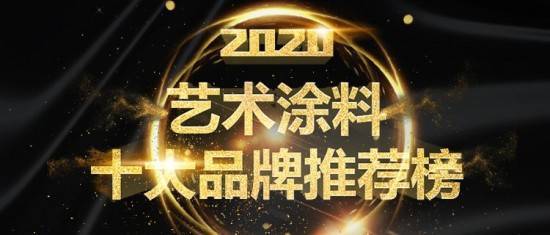 2020
艺术涂料
十大品牌推荐榜